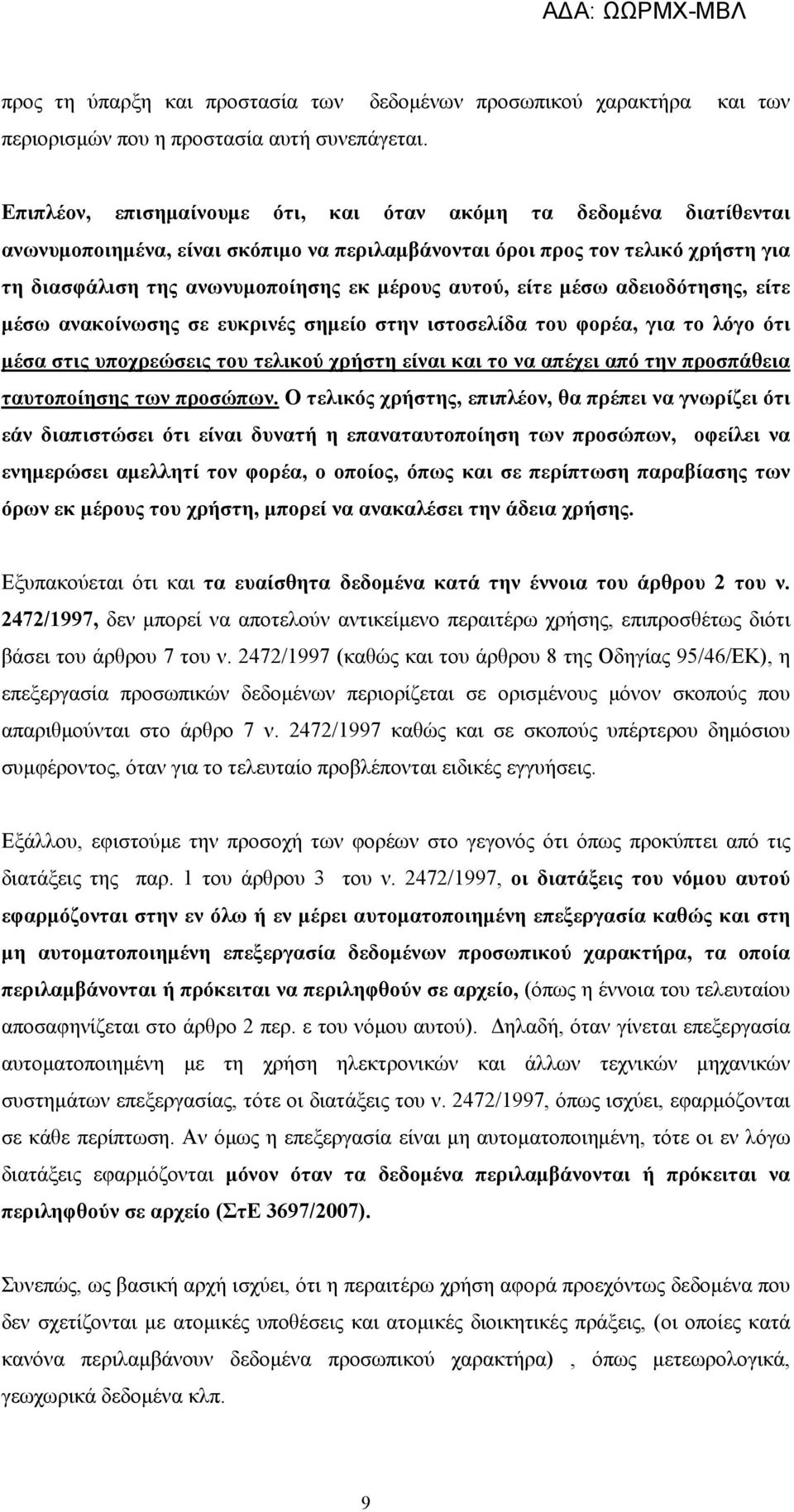 ΑΔΑ: ΩΩΡΜΧ-ΜΒΛ

προς τη ύπαρξη και προστασία των δεδομένων προσωπικού χαρακτήρα και των περιορισμών που η προστασία αυτή συνεπάγεται.

Επιπλέον, επισημαίνουμε ότι, και όταν ακόμη τα δεδομένα διατίθενται ανωνυμοποιημένα, είναι σκόπιμο να περιλαμβάνονται όροι προς τον τελικό χρήστη για τη διασφάλιση της ανωνυμοποίησης εκ μέρους αυτού, είτε μέσω αδειοδότησης, είτε μέσω ανακοίνωσης σε ευκρινές σημείο στην ιστοσελίδα του φορέα, για το λόγο ότι μέσα στις υποχρεώσεις του τελικού χρήστη είναι και το να απέχει από την προσπάθεια ταυτοποίησης των προσώπων. Ο τελικός χρήστης, επιπλέον, θα πρέπει να γνωρίζει ότι εάν διαπιστώσει ότι είναι δυνατή η επαναταυτοποίηση των προσώπων, οφείλει να ενημερώσει αμελλητί τον φορέα, ο οποίος, όπως και σε περίπτωση παραβίασης των όρων εκ μέρους του χρήστη, μπορεί να ανακαλέσει την άδεια χρήσης.

Εξυπακούεται ότι και τα ευαίσθητα δεδομένα κατά την έννοια του άρθρου 2 του ν. 2472/1997, δεν μπορεί να αποτελούν αντικείμενο περαιτέρω χρήσης, επιπροσθέτως διότι βάσει του άρθρου 7 του ν. 2472/1997 (καθώς και του άρθρου 8 της Οδηγίας 95/46/ΕΚ), η επεξεργασία προσωπικών δεδομένων περιορίζεται σε ορισμένους μόνον σκοπούς που απαριθμούνται στο άρθρο 7 ν. 2472/1997 καθώς και σε σκοπούς υπέρτερου δημόσιου συμφέροντος, όταν για το τελευταίο προβλέπονται ειδικές εγγυήσεις.

Εξάλλου, εφιστούμε την προσοχή των φορέων στο γεγονός ότι όπως προκύπτει από τις διατάξεις της παρ. 1 του άρθρου 3 του ν. 2472/1997, οι διατάξεις του νόμου αυτού εφαρμόζονται στην εν όλω ή εν μέρει αυτοματοποιημένη επεξεργασία καθώς και στη μη αυτοματοποιημένη επεξεργασία δεδομένων προσωπικού χαρακτήρα, τα οποία περιλαμβάνονται ή πρόκειται να περιληφθούν σε αρχείο, (όπως η έννοια του τελευταίου αποσαφηνίζεται στο άρθρο 2 περ. ε του νόμου αυτού). Δηλαδή, όταν γίνεται επεξεργασία αυτοματοποιημένη με τη χρήση ηλεκτρονικών και άλλων τεχνικών μηχανικών συστημάτων επεξεργασίας, τότε οι διατάξεις του ν. 2472/1997, όπως ισχύει, εφαρμόζονται σε κάθε περίπτωση. Αν όμως η επεξεργασία είναι μη αυτοματοποιημένη, τότε οι εν λόγω διατάξεις εφαρμόζονται μόνον όταν τα δεδομένα περιλαμβάνονται ή πρόκειται να περιληφθούν σε αρχείο (ΣτΕ 3697/2007).

Συνεπώς, ως βασική αρχή ισχύει, ότι η περαιτέρω χρήση αφορά προεχόντως δεδομένα που δεν σχετίζονται με ατομικές υποθέσεις και ατομικές διοικητικές πράξεις, (οι οποίες κατά κανόνα περιλαμβάνουν δεδομένα προσωπικού χαρακτήρα) , όπως μετεωρολογικά, γεωχωρικά δεδομένα κλπ.

9